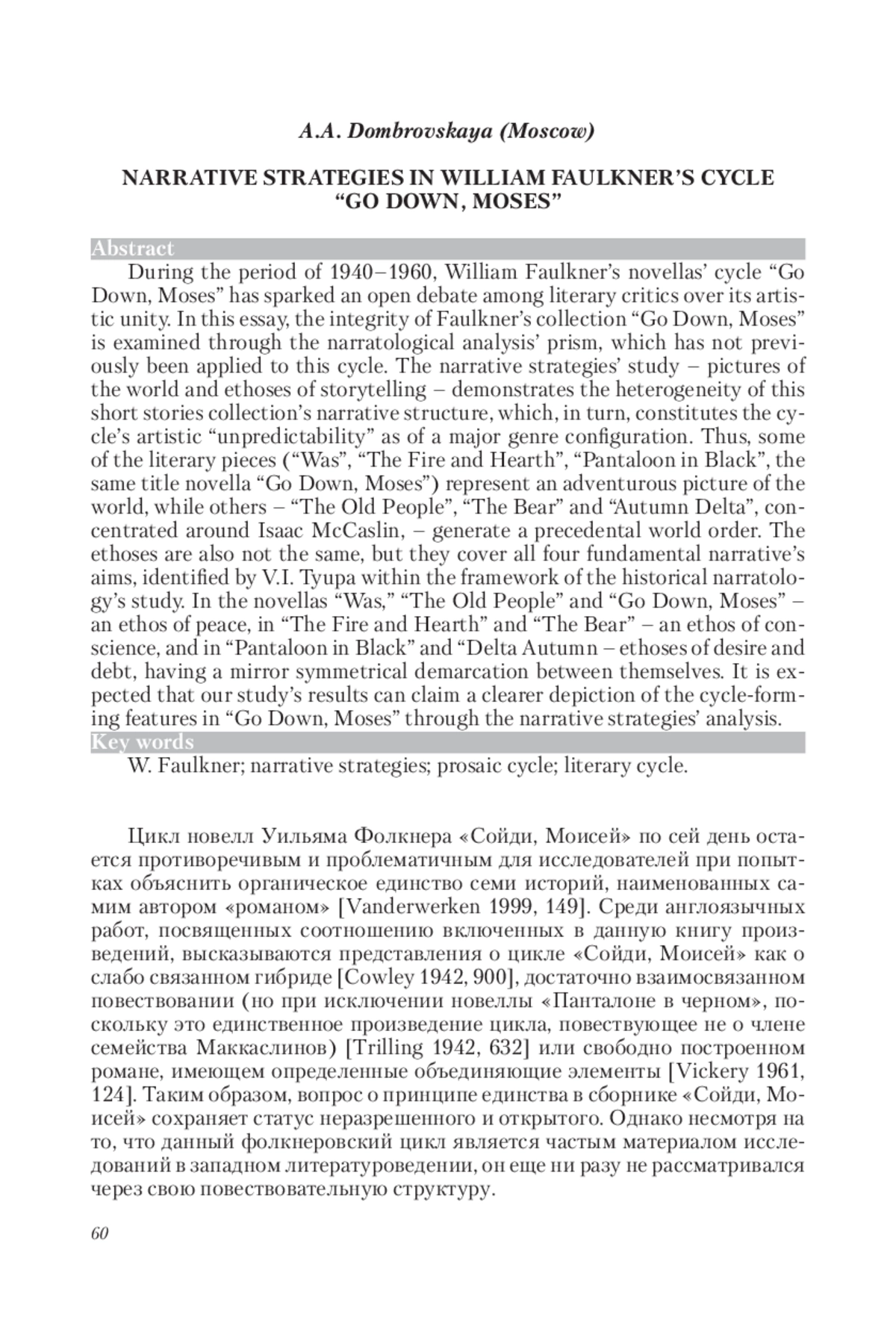 A.A. Dombrovskaya (Moscow)

NARRATIVE STRATEGIES IN WILLIAM FAULKNER'S CYCLE "GO DOWN, MOSES"

Abstract

During the period of 1940–1960, William Faulkner's novellas' cycle "Go Down, Moses" has sparked an open debate among literary critics over its artistic unity. In this essay, the integrity of Faulkner's collection "Go Down, Moses" is examined through the narratological analysis' prism, which has not previously been applied to this cycle. The narrative strategies' study – pictures of the world and ethoses of storytelling – demonstrates the heterogeneity of this short stories collection's narrative structure, which, in turn, constitutes the cycle's artistic "unpredictability" as of a major genre configuration. Thus, some of the literary pieces ("Was", "The Fire and Hearth", "Pantaloon in Black", the same title novella "Go Down, Moses") represent an adventurous picture of the world, while others – "The Old People", "The Bear" and "Autumn Delta", concentrated around Isaac McCaslin, – generate a precedental world order. The ethoses are also not the same, but they cover all four fundamental narrative's aims, identified by V.I. Tyupa within the framework of the historical narratology's study. In the novellas "Was," "The Old People" and "Go Down, Moses" – an ethos of peace, in "The Fire and Hearth" and "The Bear" – an ethos of conscience, and in "Pantaloon in Black" and "Delta Autumn – ethoses of desire and debt, having a mirror symmetrical demarcation between themselves. It is expected that our study's results can claim a clearer depiction of the cycle-forming features in "Go Down, Moses" through the narrative strategies' analysis.

Key words

W. Faulkner; narrative strategies; prosaic cycle; literary cycle.

Цикл новелл Уильяма Фолкнера «Сойди, Моисей» по сей день остается противоречивым и проблематичным для исследователей при попытках объяснить органическое единство семи историй, наименованных самим автором «романом» [Vanderwerken 1999, 149]. Среди англоязычных работ, посвященных соотношению включенных в данную книгу произведений, высказываются представления о цикле «Сойди, Моисей» как о слабо связанном гибриде [Cowley 1942, 900], достаточно взаимосвязанном повествовании (но при исключении новеллы «Панталоне в черном», поскольку это единственное произведение цикла, повествующее не о члене семейства Маккаслинов) [Trilling 1942, 632] или свободно построенном романе, имеющем определенные объединяющие элементы [Vickery 1961, 124]. Таким образом, вопрос о принципе единства в сборнике «Сойди, Моисей» сохраняет статус неразрешенного и открытого. Однако несмотря на то, что данный фолкнеровский цикл является частым материалом исследований в западном литературоведении, он еще ни разу не рассматривался через свою повествовательную структуру.

60